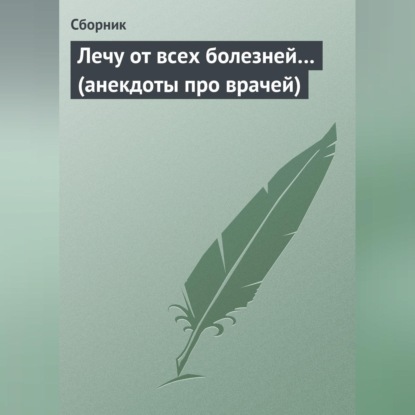 Сборник

Лечу от всех болезней… (анекдоты про врачей)